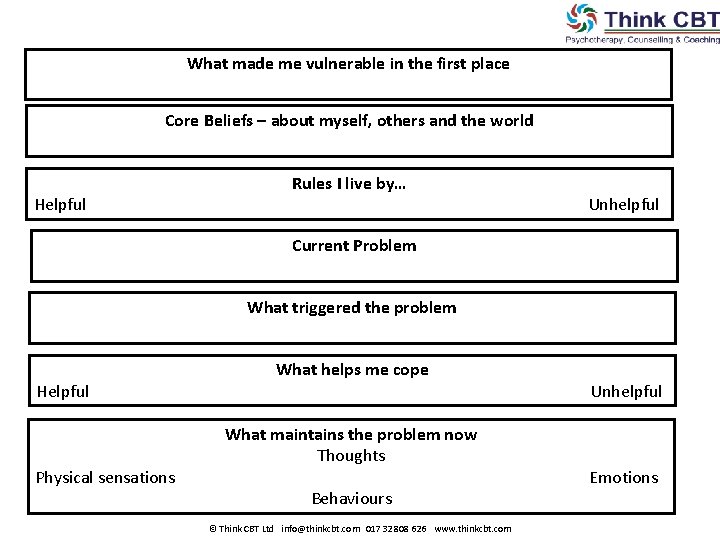 Think CBT
Psychotherapy, Counselling & Coaching

What made me vulnerable in the first place

Core Beliefs – about myself, others and the world

Rules I live by…
Helpful
Unhelpful

Current Problem

What triggered the problem

What helps me cope
Helpful
Unhelpful

What maintains the problem now
Thoughts
Physical sensations
Emotions
Behaviours

© Think CBT Ltd info@thinkcbt.com 017 32808 626 www.thinkcbt.com